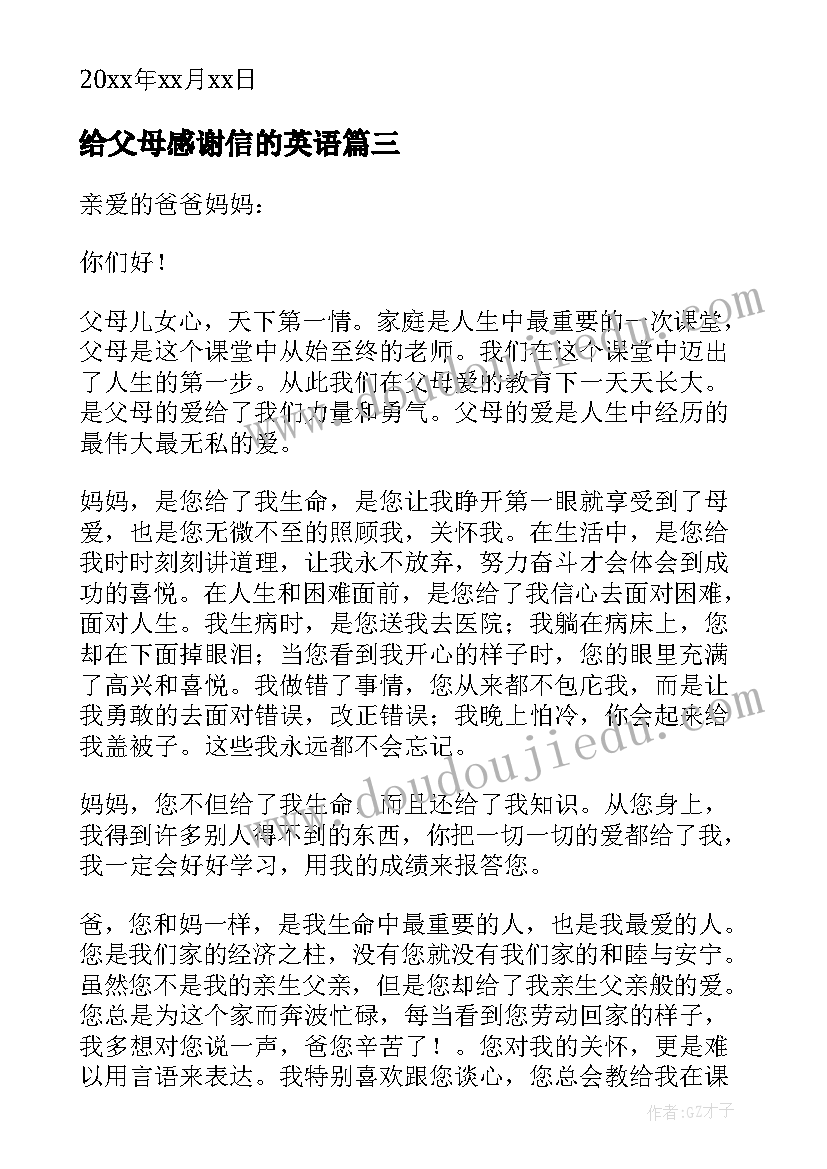 20xx年xx月xx日

给父母感谢信的英语篇三

亲爱的爸爸妈妈：

你们好！

父母儿女心，天下第一情。家庭是人生中最重要的一次课堂，父母是这个课堂中从始至终的老师。我们在这个课堂中迈出了人生的第一步。从此我们在父母爱的教育下一天天长大。是父母的爱给了我们力量和勇气。父母的爱是人生中经历的最伟大最无私的爱。

妈妈，是您给了我生命，是您让我睁开第一眼就享受到了母爱，也是您无微不至的照顾我，关怀我。在生活中，是您给我时时刻刻讲道理，让我永不放弃，努力奋斗才会体会到成功的喜悦。在人生和困难面前，是您给了我信心去面对困难，面对人生。我生病时，是您送我去医院；我躺在病床上，您却在下面掉眼泪；当您看到我开心的样子时，您的眼里充满了高兴和喜悦。我做错了事情，您从来都不包庇我，而是让我勇敢的去面对错误，改正错误；我晚上怕冷，你会起来给我盖被子。这些我永远都不会忘记。

妈妈，您不但给了我生命，而且还给了我知识。从您身上，我得到许多别人得不到的东西，你把一切一切的爱都给了我，我一定会好好学习，用我的成绩来报答您。

爸，您和妈一样，是我生命中最重要的人，也是我最爱的人。您是我们家的经济之柱，没有您就没有我们家的和睦与安宁。虽然您不是我的亲生父亲，但是您却给了我亲生父亲般的爱。您总是为这个家而奔波忙碌，每当看到您劳动回家的样子，我多想对您说一声，爸您辛苦了！。您对我的关怀，更是难以用言语来表达。我特别喜欢跟您谈心，您总会教给我在课

www.doudoujiedu.com

作者：GZ才子